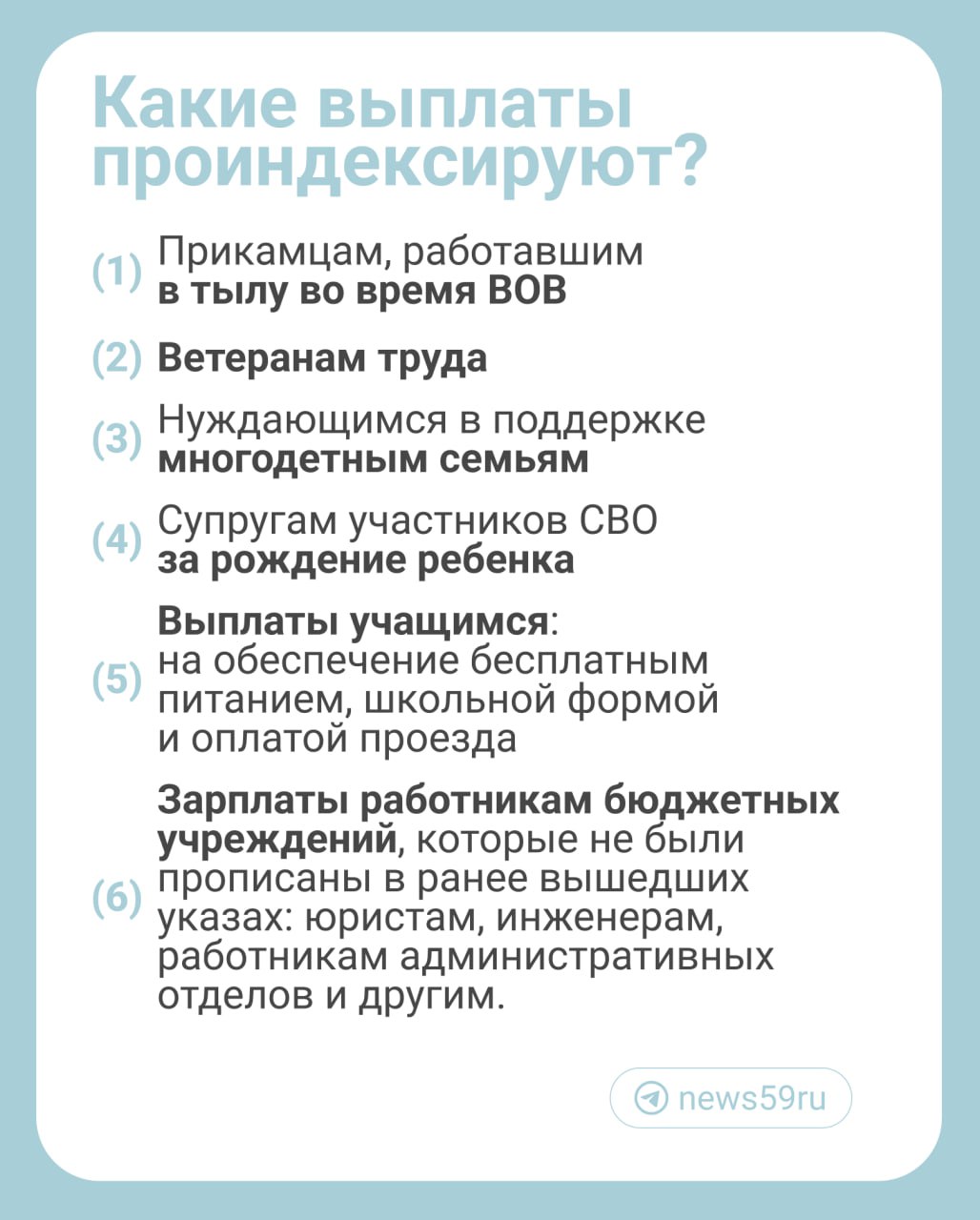 Какие выплаты проиндексируют?

(1) Прикамцам, работавшим в тылу во время ВОВ

(2) Ветеранам труда

(3) Нуждающимся в поддержке многодетным семьям

(4) Супругам участников СВО за рождение ребенка

(5) Выплаты учащимся: на обеспечение бесплатным питанием, школьной формой и оплатой проезда

(6) Зарплаты работникам бюджетных учреждений, которые не были прописаны в ранее вышедших указах: юристам, инженерам, работникам административных отделов и другим.

news59ru